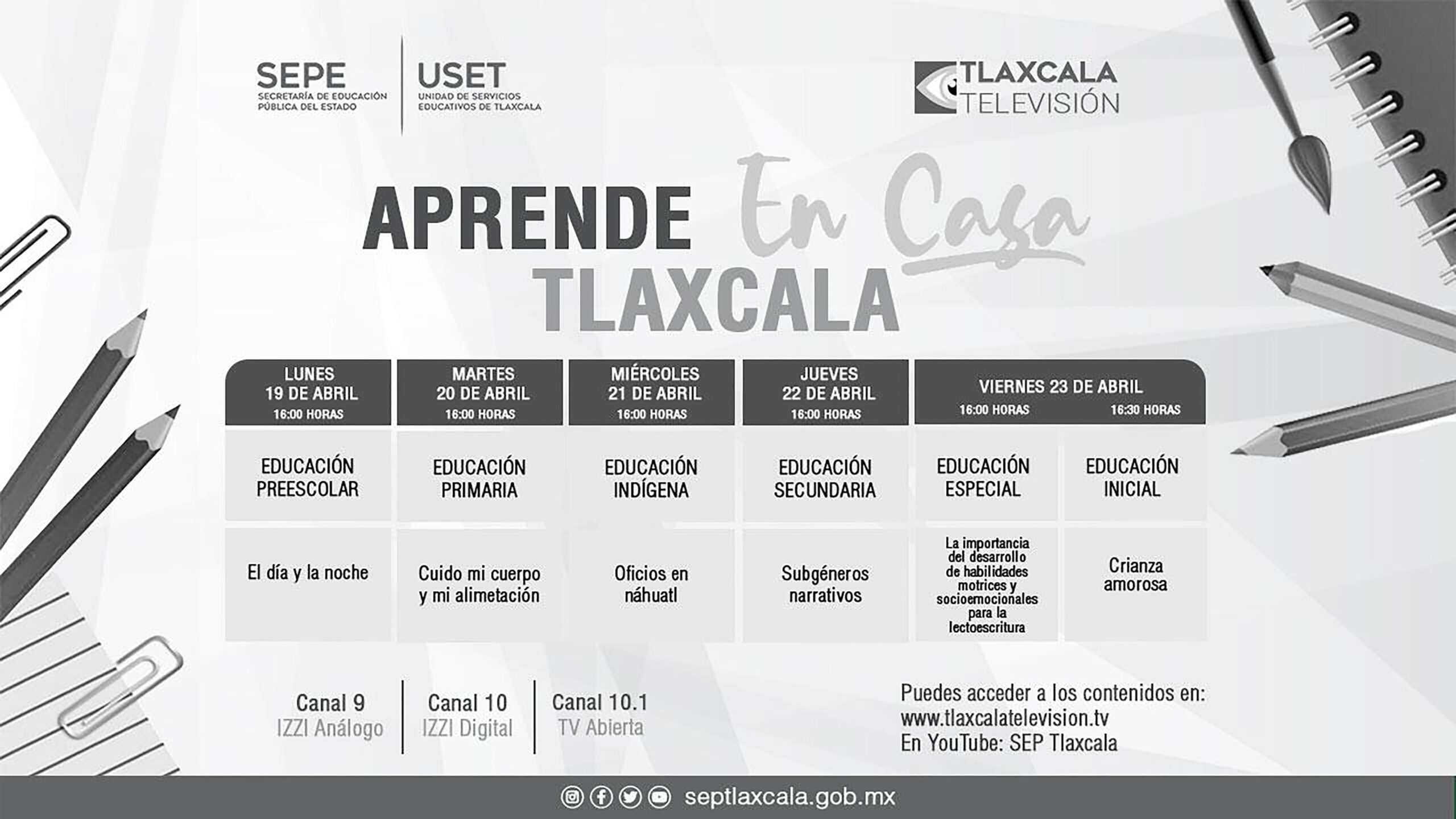 SEPE
SECRETARÍA DE EDUCACIÓN PÚBLICA DEL ESTADO

USET
UNIDAD DE SERVICIOS EDUCATIVOS DE TLAXCALA

TLAXCALA TELEVISIÓN

APRENDE En Casa TLAXCALA

| LUNES 19 DE ABRIL 16:00 HORAS | MARTES 20 DE ABRIL 16:00 HORAS | MIÉRCOLES 21 DE ABRIL 16:00 HORAS | JUEVES 22 DE ABRIL 16:00 HORAS | VIERNES 23 DE ABRIL 16:00 HORAS | VIERNES 23 DE ABRIL 16:30 HORAS |
|---|---|---|---|---|---|
| EDUCACIÓN PREESCOLAR | EDUCACIÓN PRIMARIA | EDUCACIÓN INDÍGENA | EDUCACIÓN SECUNDARIA | EDUCACIÓN ESPECIAL | EDUCACIÓN INICIAL |
| El día y la noche | Cuido mi cuerpo y mi alimetación | Oficios en náhuatl | Subgéneros narrativos | La importancia del desarrollo de habilidades motrices y socioemocionales para la lectoescritura | Crianza amorosa |

Canal 9
IZZI Análogo

Canal 10
IZZI Digital

Canal 10.1
TV Abierta

Puedes acceder a los contenidos en:
www.tlaxcalatelevision.tv
En YouTube: SEP Tlaxcala

septlaxcala.gob.mx